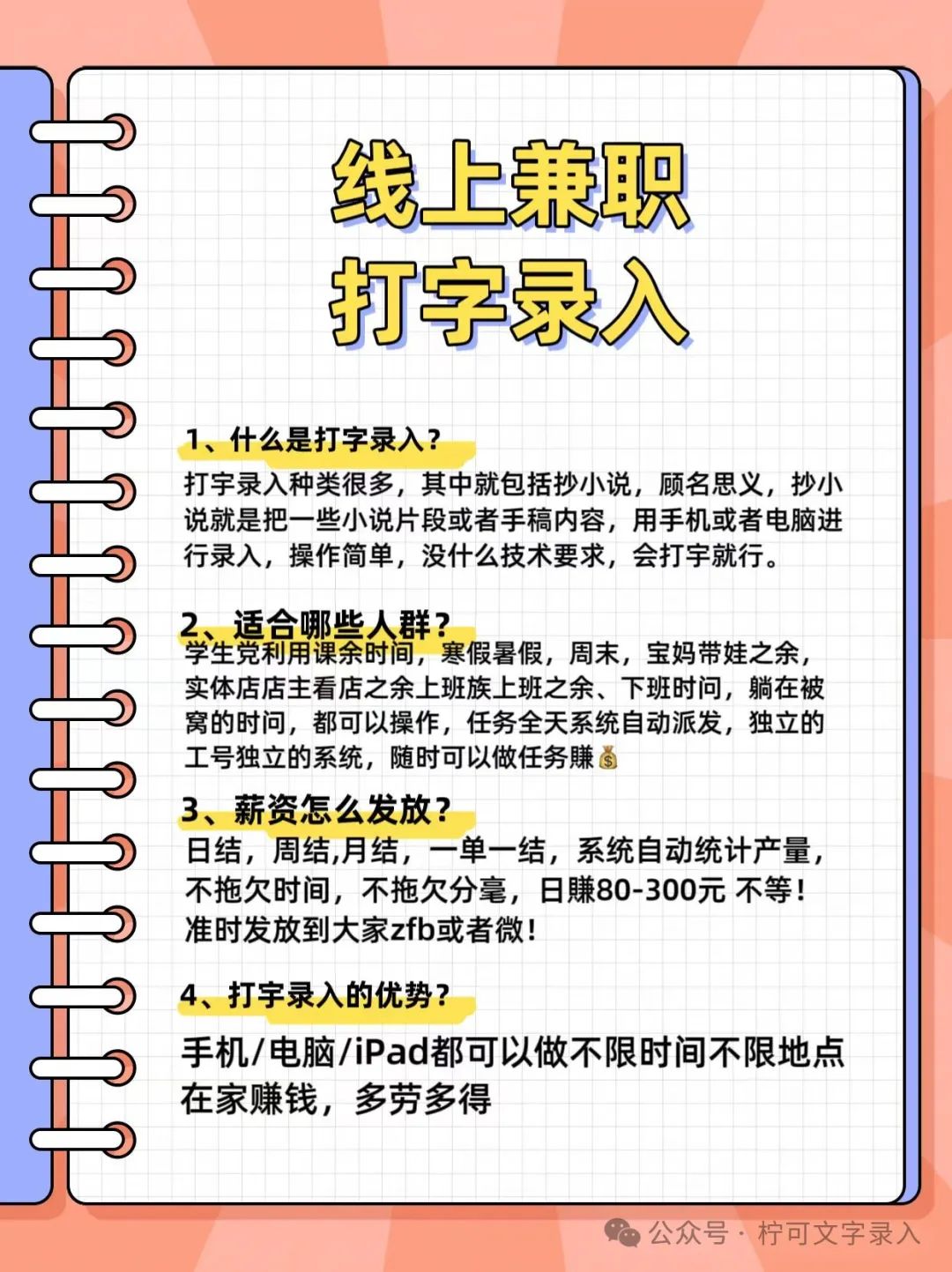 线上兼职
打字录入

1、什么是打字录入？
打字录入种类很多，其中就包括抄小说，顾名思义，抄小说就是把一些小说片段或者手稿内容，用手机或者电脑进行录入，操作简单，没什么技术要求，会打字就行。

2、适合哪些人群？
学生党利用课余时间，寒假暑假，周末，宝妈带娃之余，实体店店主看店之余上班族上班之余、下班时间，躺在被窝的时间，都可以操作，任务全天系统自动派发，独立的工号独立的系统，随时可以做任务赚💰

3、薪资怎么发放？
日结，周结,月结，一单一结，系统自动统计产量，不拖欠时间，不拖欠分毫，日赚80-300元 不等！准时发放到大家zfb或者微！

4、打字录入的优势？
手机/电脑/iPad都可以做不限时间不限地点在家赚钱，多劳多得

公众号 · 柠可文字录入